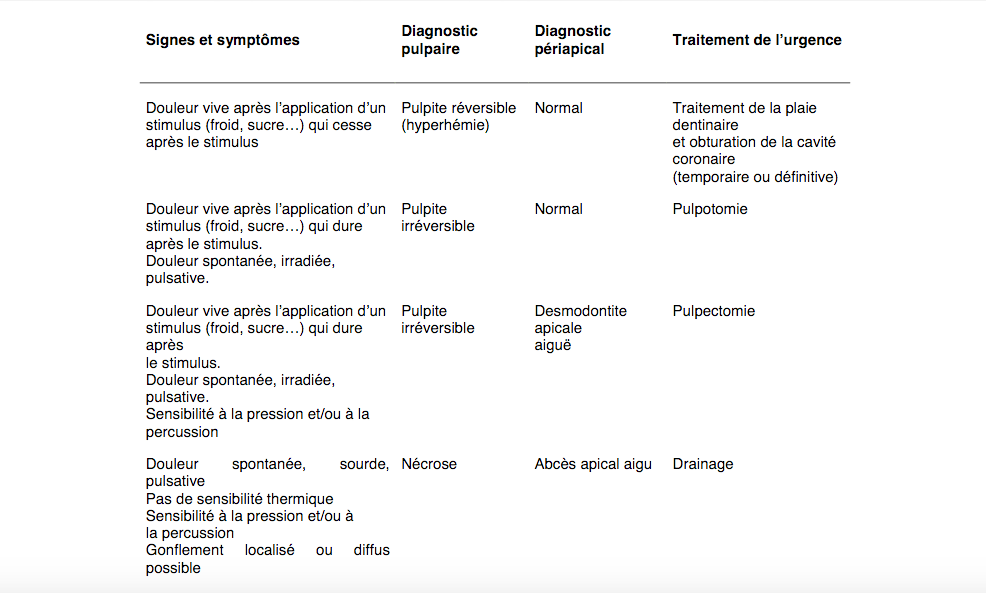 | Signes et symptômes | Diagnostic pulpaire | Diagnostic périapical | Traitement de l'urgence |
|---|---|---|---|
| Douleur vive après l'application d'un stimulus (froid, sucre…) qui cesse après le stimulus | Pulpite réversible (hyperhémie) | Normal | Traitement de la plaie dentinaire et obturation de la cavité coronaire (temporaire ou définitive) |
| Douleur vive après l'application d'un stimulus (froid, sucre…) qui dure après le stimulus. Douleur spontanée, irradiée, pulsative. | Pulpite irréversible | Normal | Pulpotomie |
| Douleur vive après l'application d'un stimulus (froid, sucre…) qui dure après le stimulus. Douleur spontanée, irradiée, pulsative. Sensibilité à la pression et/ou à la percussion | Pulpite irréversible | Desmodontite apicale aiguë | Pulpectomie |
| Douleur spontanée, sourde, pulsative Pas de sensibilité thermique Sensibilité à la pression et/ou à la percussion Gonflement localisé ou diffus possible | Nécrose | Abcès apical aigu | Drainage |